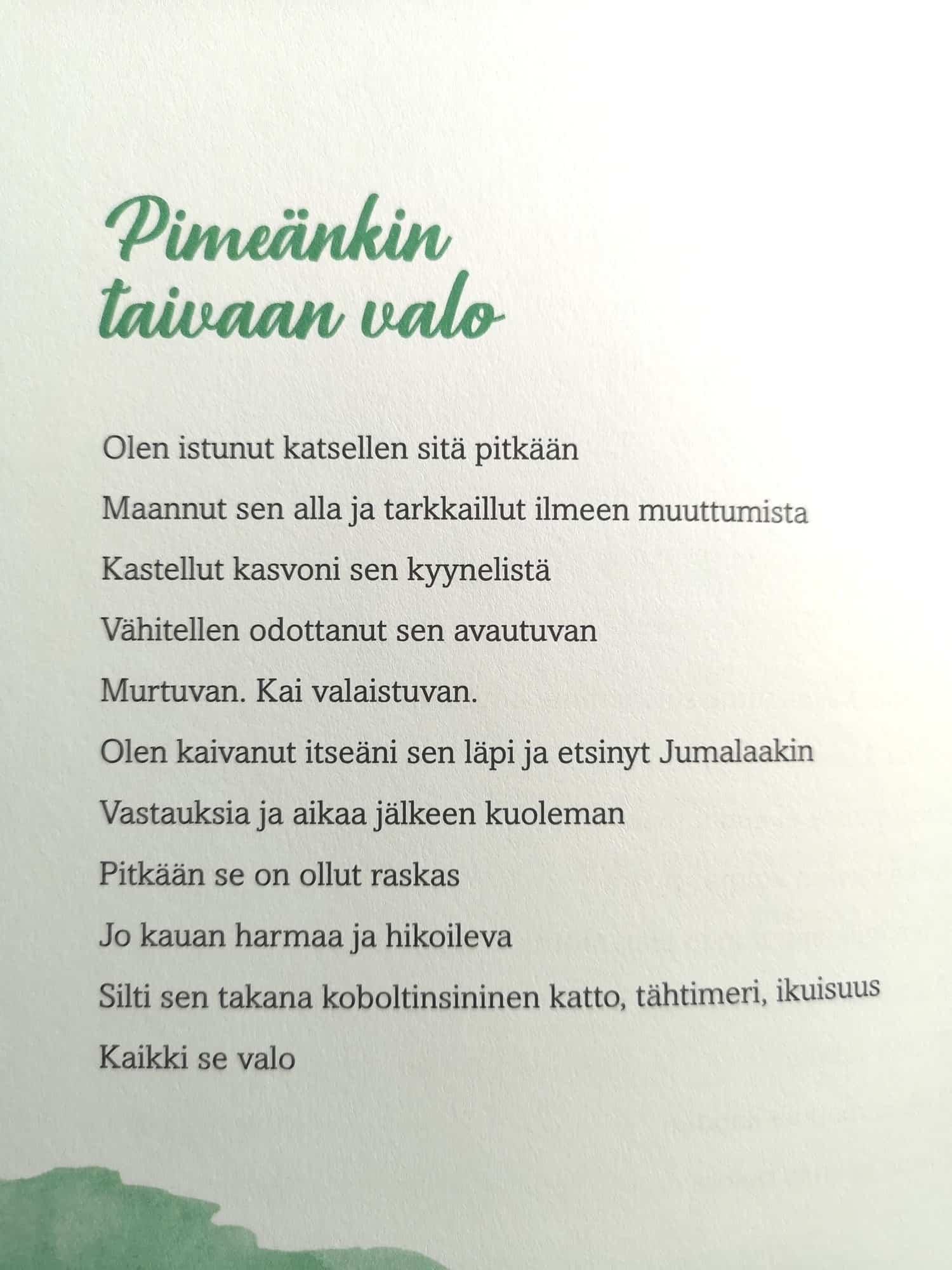 Pimeänkin taivaan valo

Olen istunut katsellen sitä pitkään

Maannut sen alla ja tarkkaillut ilmeen muuttumista

Kastellut kasvoni sen kyynelistä

Vähitellen odottanut sen avautuvan

Murtuvan. Kai valaistuvan.

Olen kaivanut itseäni sen läpi ja etsinyt Jumalaakin

Vastauksia ja aikaa jälkeen kuoleman

Pitkään se on ollut raskas

Jo kauan harmaa ja hikoileva

Silti sen takana koboltinsininen katto, tähtimeri, ikuisuus

Kaikki se valo